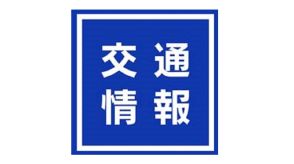 交通
情報